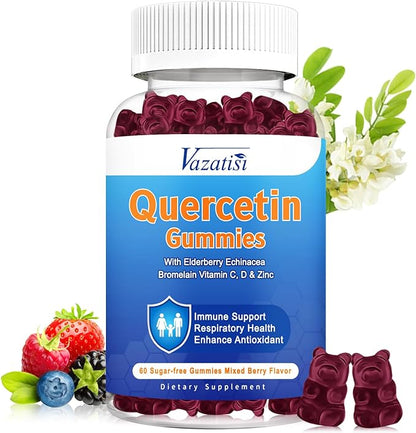 Vazatisi

Quercetin
Gummies

With Elderberry Echinacea
Bromelain Vitamin C, D & Zinc

Immune Support
Respiratory Health
Enhance Antioxidant

60 Sugar-free Gummies Mixed Berry Flavor

Dietary Supplement